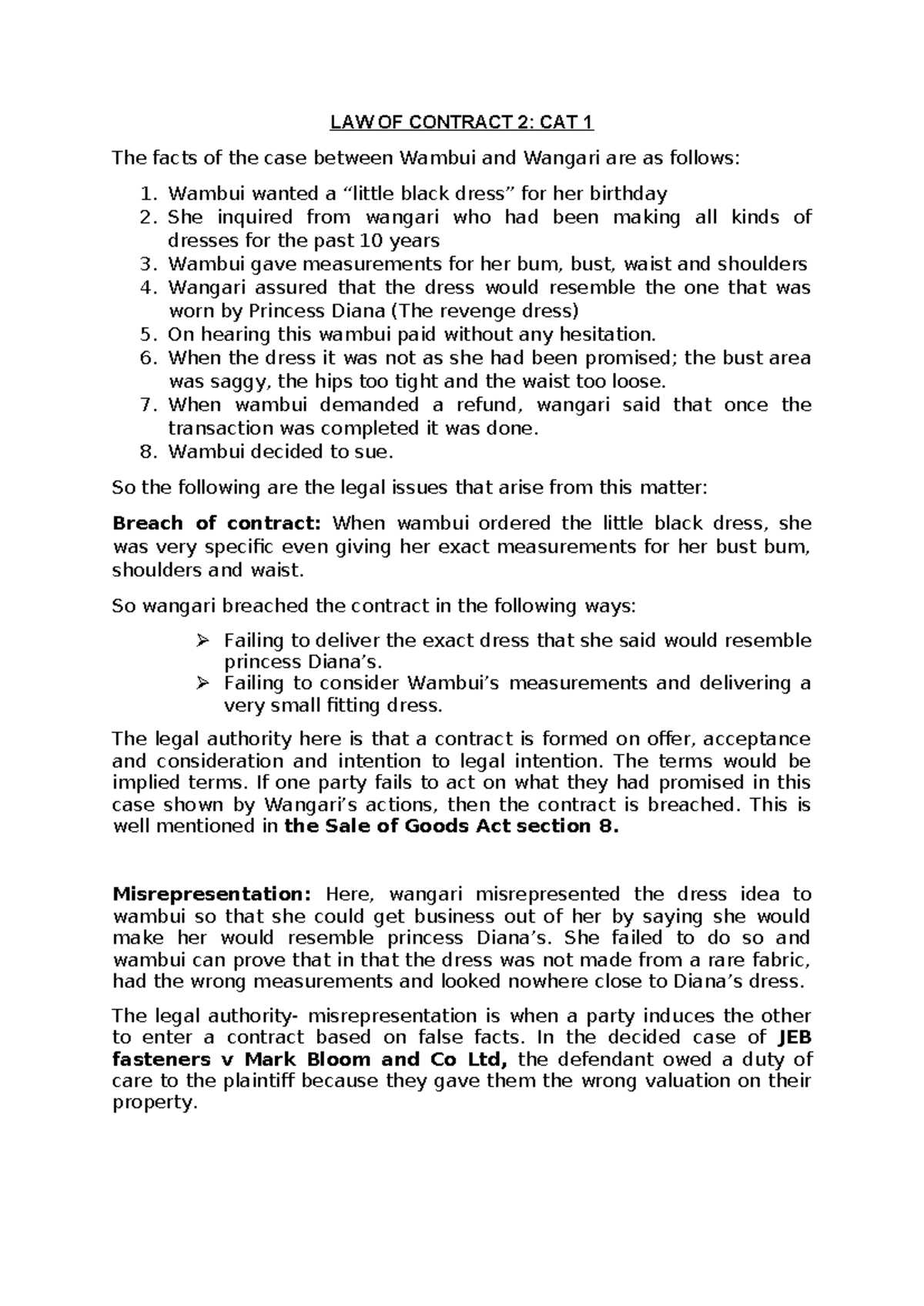 LAW OF CONTRACT 2: CAT 1

The facts of the case between Wambui and Wangari are as follows:

1. Wambui wanted a "little black dress" for her birthday
2. She inquired from wangari who had been making all kinds of dresses for the past 10 years
3. Wambui gave measurements for her bum, bust, waist and shoulders
4. Wangari assured that the dress would resemble the one that was worn by Princess Diana (The revenge dress)
5. On hearing this wambui paid without any hesitation.
6. When the dress it was not as she had been promised; the bust area was saggy, the hips too tight and the waist too loose.
7. When wambui demanded a refund, wangari said that once the transaction was completed it was done.
8. Wambui decided to sue.

So the following are the legal issues that arise from this matter:

Breach of contract: When wambui ordered the little black dress, she was very specific even giving her exact measurements for her bust bum, shoulders and waist.

So wangari breached the contract in the following ways:

➢ Failing to deliver the exact dress that she said would resemble princess Diana's.
➢ Failing to consider Wambui's measurements and delivering a very small fitting dress.

The legal authority here is that a contract is formed on offer, acceptance and consideration and intention to legal intention. The terms would be implied terms. If one party fails to act on what they had promised in this case shown by Wangari's actions, then the contract is breached. This is well mentioned in the Sale of Goods Act section 8.

Misrepresentation: Here, wangari misrepresented the dress idea to wambui so that she could get business out of her by saying she would make her would resemble princess Diana's. She failed to do so and wambui can prove that in that the dress was not made from a rare fabric, had the wrong measurements and looked nowhere close to Diana's dress.

The legal authority- misrepresentation is when a party induces the other to enter a contract based on false facts. In the decided case of JEB fasteners v Mark Bloom and Co Ltd, the defendant owed a duty of care to the plaintiff because they gave them the wrong valuation on their property.